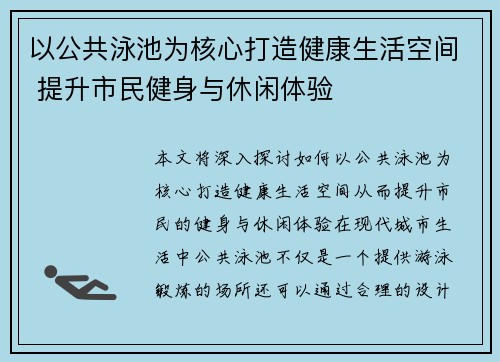 以公共泳池为核心打造健康生活空间 提升市民健身与休闲体验

本文将深入探讨如何以公共泳池为核心打造健康生活空间从而提升市民的健身与休闲体验在现代城市生活中公共泳池不仅是一个提供游泳锻炼的场所还可以通过合理的设计